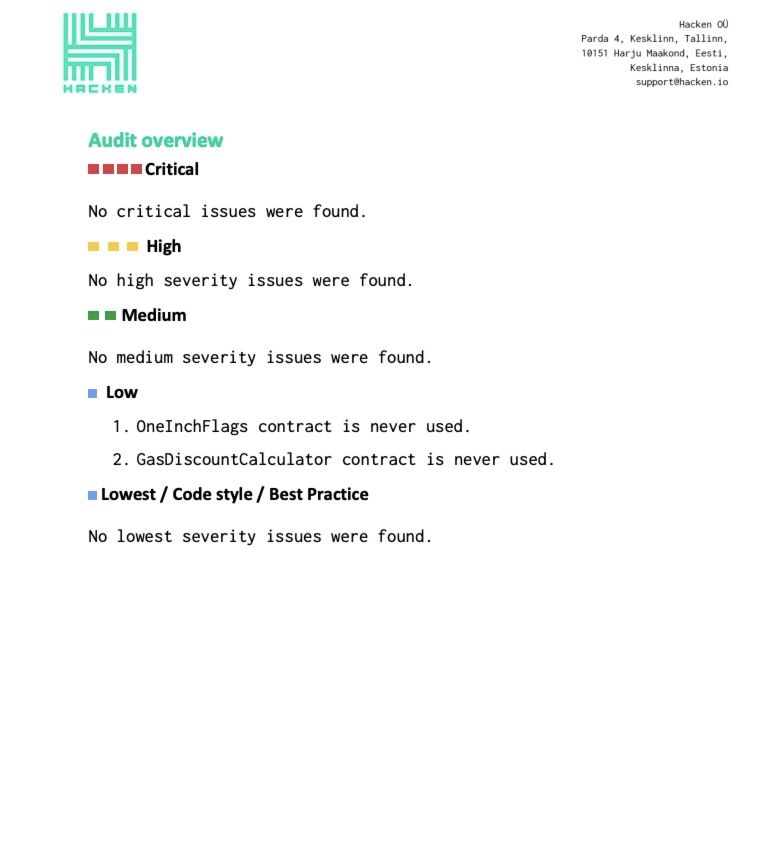 HACKEN

Hacken OÜ
Parda 4, Kesklinn, Tallinn,
10151 Harju Maakond, Eesti,
Kesklinna, Estonia
support@hacken.io

Audit overview

Critical

No critical issues were found.

High

No high severity issues were found.

Medium

No medium severity issues were found.

Low

1. OneInchFlags contract is never used.
2. GasDiscountCalculator contract is never used.

Lowest / Code style / Best Practice

No lowest severity issues were found.